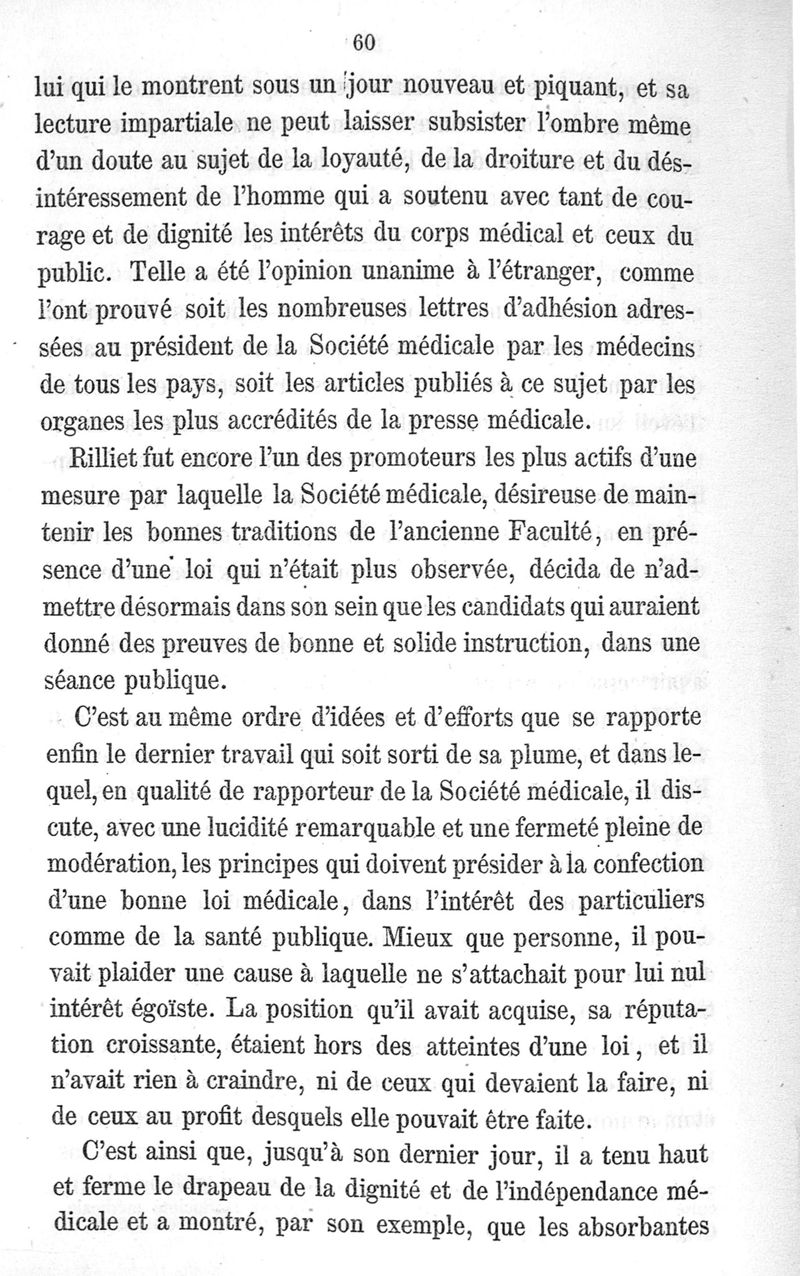 60

lui qui le montrent sous un jour nouveau et piquant, et sa lecture impartiale ne peut laisser subsister l'ombre même d'un doute au sujet de la loyauté, de la droiture et du désintéressement de l'homme qui a soutenu avec tant de courage et de dignité les intérêts du corps médical et ceux du public. Telle a été l'opinion unanime à l'étranger, comme l'ont prouvé soit les nombreuses lettres d'adhésion adressées au président de la Société médicale par les médecins de tous les pays, soit les articles publiés à ce sujet par les organes les plus accrédités de la presse médicale.

Rilliet fut encore l'un des promoteurs les plus actifs d'une mesure par laquelle la Société médicale, désireuse de maintenir les bonnes traditions de l'ancienne Faculté, en présence d'une loi qui n'était plus observée, décida de n'admettre désormais dans son sein que les candidats qui auraient donné des preuves de bonne et solide instruction, dans une séance publique.

C'est au même ordre d'idées et d'efforts que se rapporte enfin le dernier travail qui soit sorti de sa plume, et dans lequel, en qualité de rapporteur de la Société médicale, il discute, avec une lucidité remarquable et une fermeté pleine de modération, les principes qui doivent présider à la confection d'une bonne loi médicale, dans l'intérêt des particuliers comme de la santé publique. Mieux que personne, il pouvait plaider une cause à laquelle ne s'attachait pour lui nul intérêt égoïste. La position qu'il avait acquise, sa réputation croissante, étaient hors des atteintes d'une loi, et il n'avait rien à craindre, ni de ceux qui devaient la faire, ni de ceux au profit desquels elle pouvait être faite.

C'est ainsi que, jusqu'à son dernier jour, il a tenu haut et ferme le drapeau de la dignité et de l'indépendance médicale et a montré, par son exemple, que les absorbantes